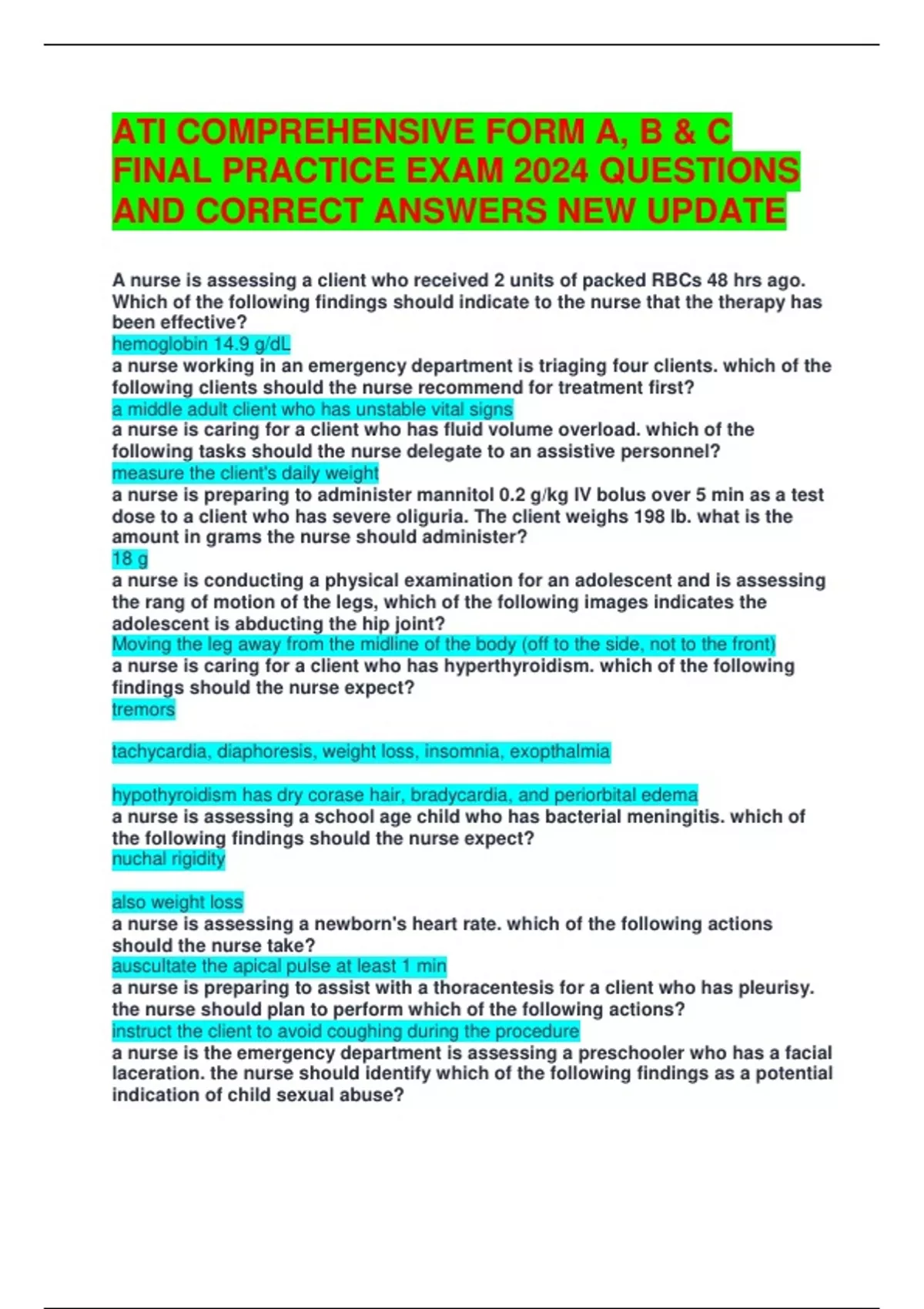 ATI COMPREHENSIVE FORM A, B & C FINAL PRACTICE EXAM 2024 QUESTIONS AND CORRECT ANSWERS NEW UPDATE

A nurse is assessing a client who received 2 units of packed RBCs 48 hrs ago. Which of the following findings should indicate to the nurse that the therapy has been effective?
hemoglobin 14.9 g/dL
a nurse working in an emergency department is triaging four clients. which of the following clients should the nurse recommend for treatment first?
a middle adult client who has unstable vital signs
a nurse is caring for a client who has fluid volume overload. which of the following tasks should the nurse delegate to an assistive personnel?
measure the client's daily weight
a nurse is preparing to administer mannitol 0.2 g/kg IV bolus over 5 min as a test dose to a client who has severe oliguria. The client weighs 198 lb. what is the amount in grams the nurse should administer?
18 g
a nurse is conducting a physical examination for an adolescent and is assessing the rang of motion of the legs, which of the following images indicates the adolescent is abducting the hip joint?
Moving the leg away from the midline of the body (off to the side, not to the front)
a nurse is caring for a client who has hyperthyroidism. which of the following findings should the nurse expect?
tremors

tachycardia, diaphoresis, weight loss, insomnia, exopthalmia

hypothyroidism has dry corase hair, bradycardia, and periorbital edema
a nurse is assessing a school age child who has bacterial meningitis. which of the following findings should the nurse expect?
nuchal rigidity

also weight loss
a nurse is assessing a newborn's heart rate. which of the following actions should the nurse take?
auscultate the apical pulse at least 1 min
a nurse is preparing to assist with a thoracentesis for a client who has pleurisy. the nurse should plan to perform which of the following actions?
instruct the client to avoid coughing during the procedure
a nurse is the emergency department is assessing a preschooler who has a facial laceration. the nurse should identify which of the following findings as a potential indication of child sexual abuse?